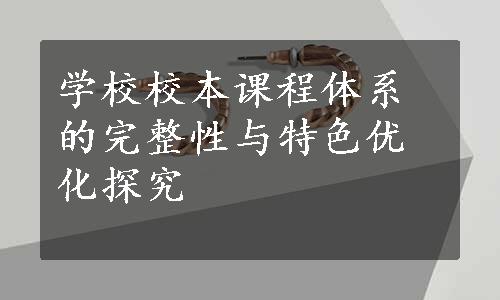 学校校本课程体系的完整性与特色优化探究